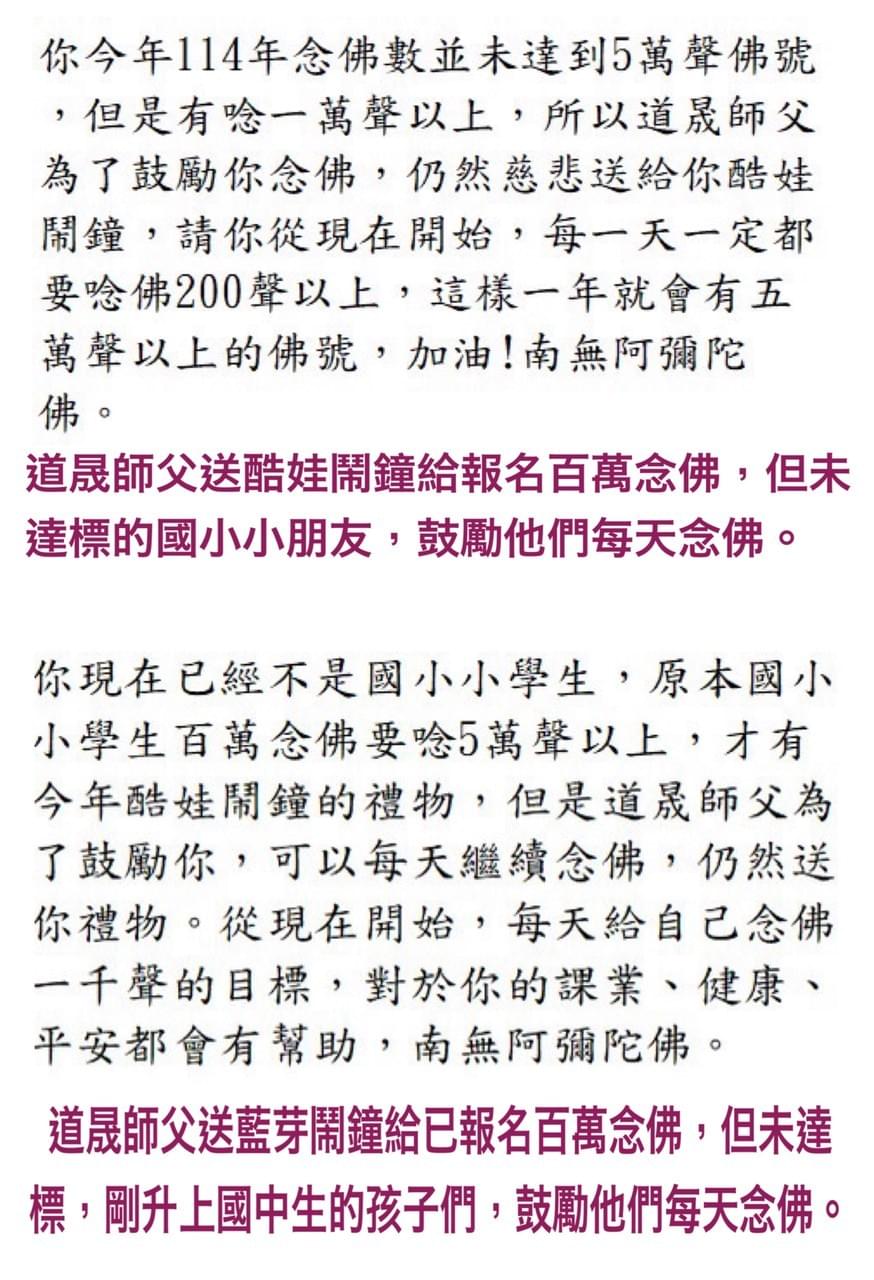 你今年114年念佛數並未達到5萬聲佛號，但是有唸一萬聲以上，所以道晟師父為了鼓勵你念佛，仍然慈悲送給你酷娃鬧鐘，請你從現在開始，每一天一定都要唸佛200聲以上，這樣一年就會有五萬聲以上的佛號，加油!南無阿彌陀佛。

道晟師父送酷娃鬧鐘給報名百萬念佛，但未達標的國小小朋友，鼓勵他們每天念佛。

你現在已經不是國小小學生，原本國小小學生百萬念佛要唸5萬聲以上，才有今年酷娃鬧鐘的禮物，但是道晟師父為了鼓勵你，可以每天繼續念佛，仍然送你禮物。從現在開始，每天給自己念佛一千聲的目標，對於你的課業、健康、平安都會有幫助，南無阿彌陀佛。

道晟師父送藍芽鬧鐘給已報名百萬念佛，但未達標，剛升上國中生的孩子們，鼓勵他們每天念佛。